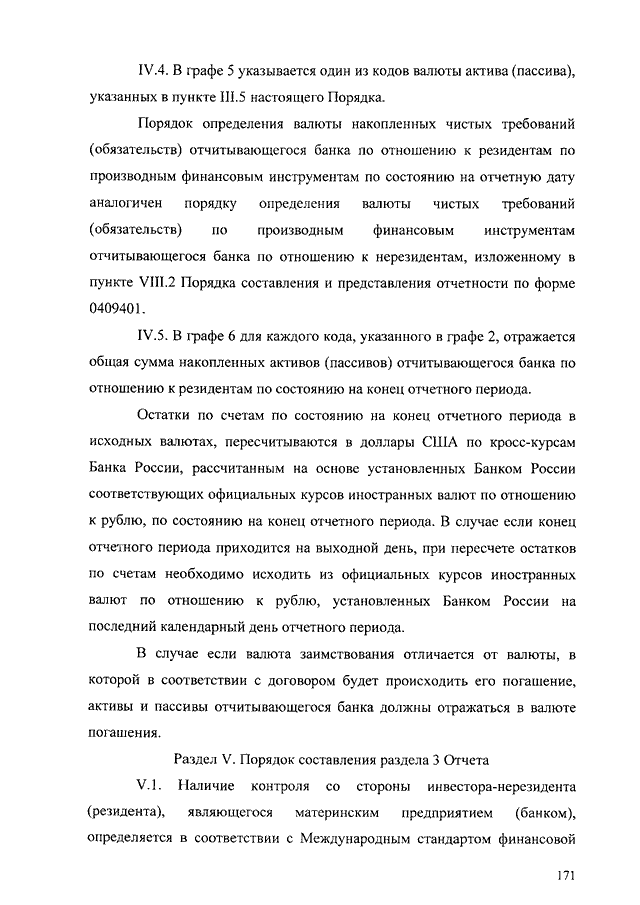 IV.4. В графе 5 указывается один из кодов валюты актива (пассива), указанных в пункте III.5 настоящего Порядка.

Порядок определения валюты накопленных чистых требований (обязательств) отчитывающегося банка по отношению к резидентам по производным финансовым инструментам по состоянию на отчетную дату аналогичен порядку определения валюты чистых требований (обязательств) по производным финансовым инструментам отчитывающегося банка по отношению к нерезидентам, изложенному в пункте VIII.2 Порядка составления и представления отчетности по форме 0409401.

IV.5. В графе 6 для каждого кода, указанного в графе 2, отражается общая сумма накопленных активов (пассивов) отчитывающегося банка по отношению к резидентам по состоянию на конец отчетного периода.

Остатки по счетам по состоянию на конец отчетного периода в исходных валютах, пересчитываются в доллары США по кросс-курсам Банка России, рассчитанным на основе установленных Банком России соответствующих официальных курсов иностранных валют по отношению к рублю, по состоянию на конец отчетного периода. В случае если конец отчетного периода приходится на выходной день, при пересчете остатков по счетам необходимо исходить из официальных курсов иностранных валют по отношению к рублю, установленных Банком России на последний календарный день отчетного периода.

В случае если валюта заимствования отличается от валюты, в которой в соответствии с договором будет происходить его погашение, активы и пассивы отчитывающегося банка должны отражаться в валюте погашения.

Раздел V. Порядок составления раздела 3 Отчета

V.1. Наличие контроля со стороны инвестора-нерезидента (резидента), являющегося материнским предприятием (банком), определяется в соответствии с Международным стандартом финансовой

171